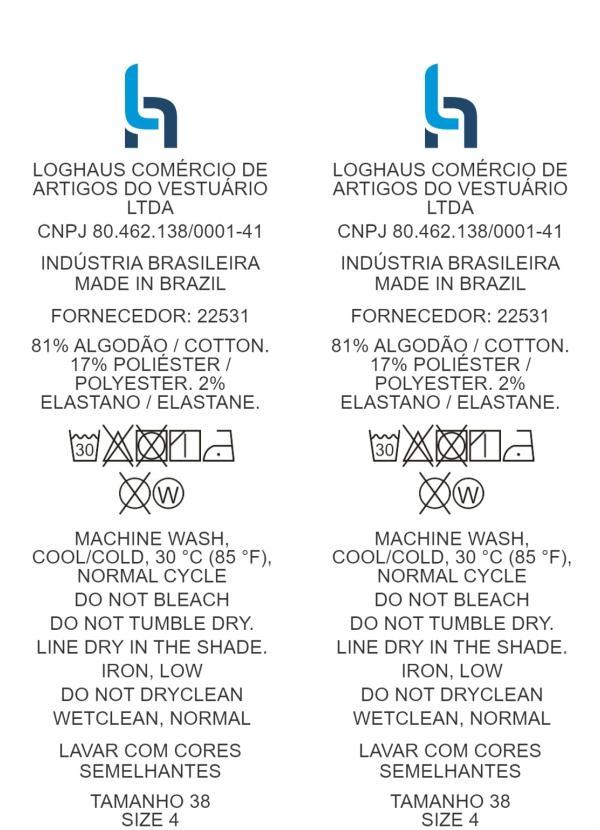 LOGHAUS COMÉRCIO DE ARTIGOS DO VESTUÁRIO LTDA

CNPJ 80.462.138/0001-41

INDÚSTRIA BRASILEIRA
MADE IN BRAZIL

FORNECEDOR: 22531

81% ALGODÃO / COTTON. 17% POLIÉSTER / POLYESTER. 2% ELASTANO / ELASTANE.

30

W

MACHINE WASH, COOL/COLD, 30 °C (85 °F), NORMAL CYCLE

DO NOT BLEACH

DO NOT TUMBLE DRY.

LINE DRY IN THE SHADE.

IRON, LOW

DO NOT DRYCLEAN

WETCLEAN, NORMAL

LAVAR COM CORES SEMELHANTES

TAMANHO 38
SIZE 4

LOGHAUS COMÉRCIO DE ARTIGOS DO VESTUÁRIO LTDA

CNPJ 80.462.138/0001-41

INDÚSTRIA BRASILEIRA
MADE IN BRAZIL

FORNECEDOR: 22531

81% ALGODÃO / COTTON. 17% POLIÉSTER / POLYESTER. 2% ELASTANO / ELASTANE.

30

W

MACHINE WASH, COOL/COLD, 30 °C (85 °F), NORMAL CYCLE

DO NOT BLEACH

DO NOT TUMBLE DRY.

LINE DRY IN THE SHADE.

IRON, LOW

DO NOT DRYCLEAN

WETCLEAN, NORMAL

LAVAR COM CORES SEMELHANTES

TAMANHO 38
SIZE 4